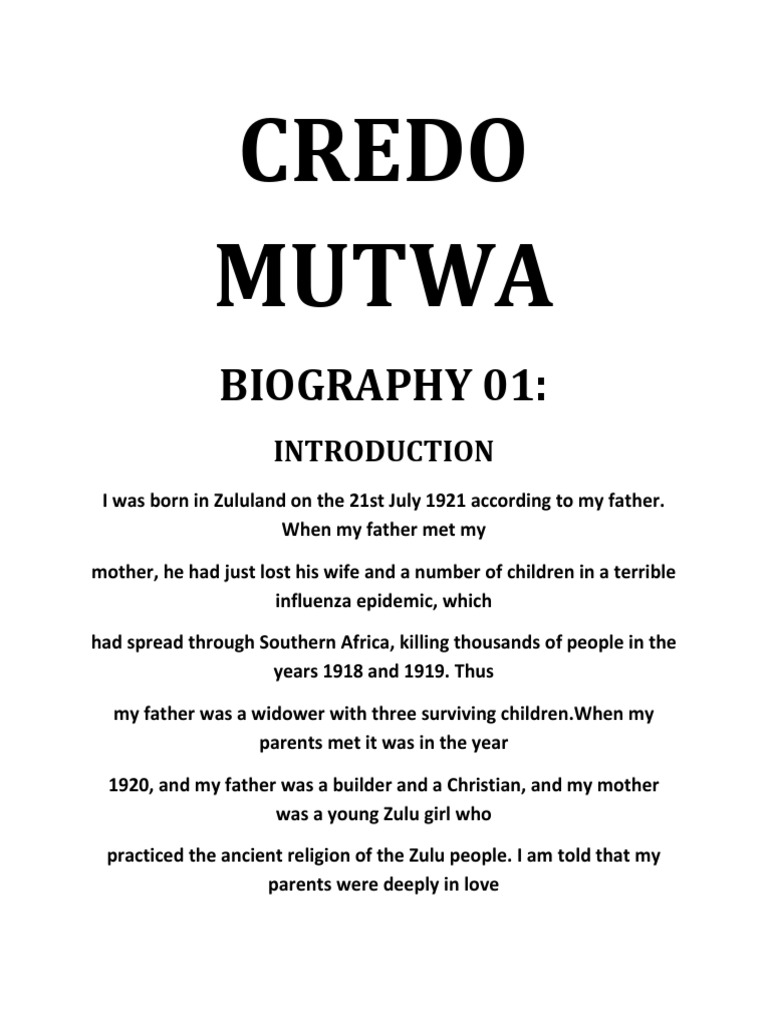 CREDO MUTWA

BIOGRAPHY 01:

INTRODUCTION

I was born in Zululand on the 21st July 1921 according to my father. When my father met my

mother, he had just lost his wife and a number of children in a terrible influenza epidemic, which

had spread through Southern Africa, killing thousands of people in the years 1918 and 1919. Thus

my father was a widower with three surviving children.When my parents met it was in the year

1920, and my father was a builder and a Christian, and my mother was a young Zulu girl who

practiced the ancient religion of the Zulu people. I am told that my parents were deeply in love